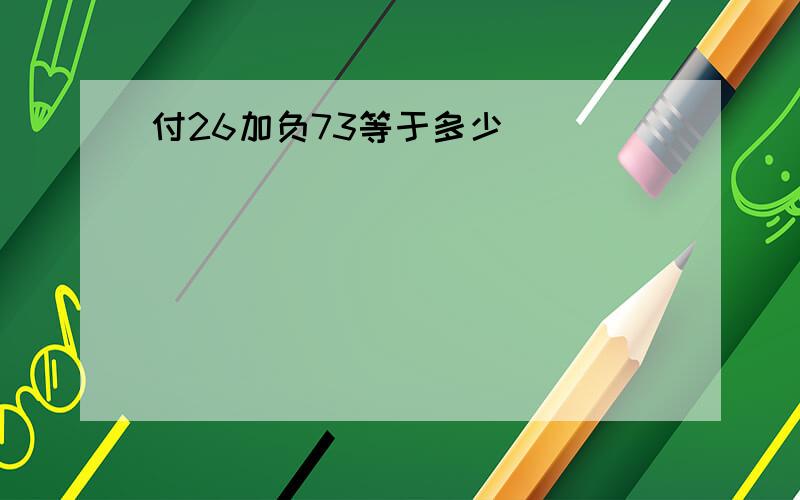 付26加负73等于多少